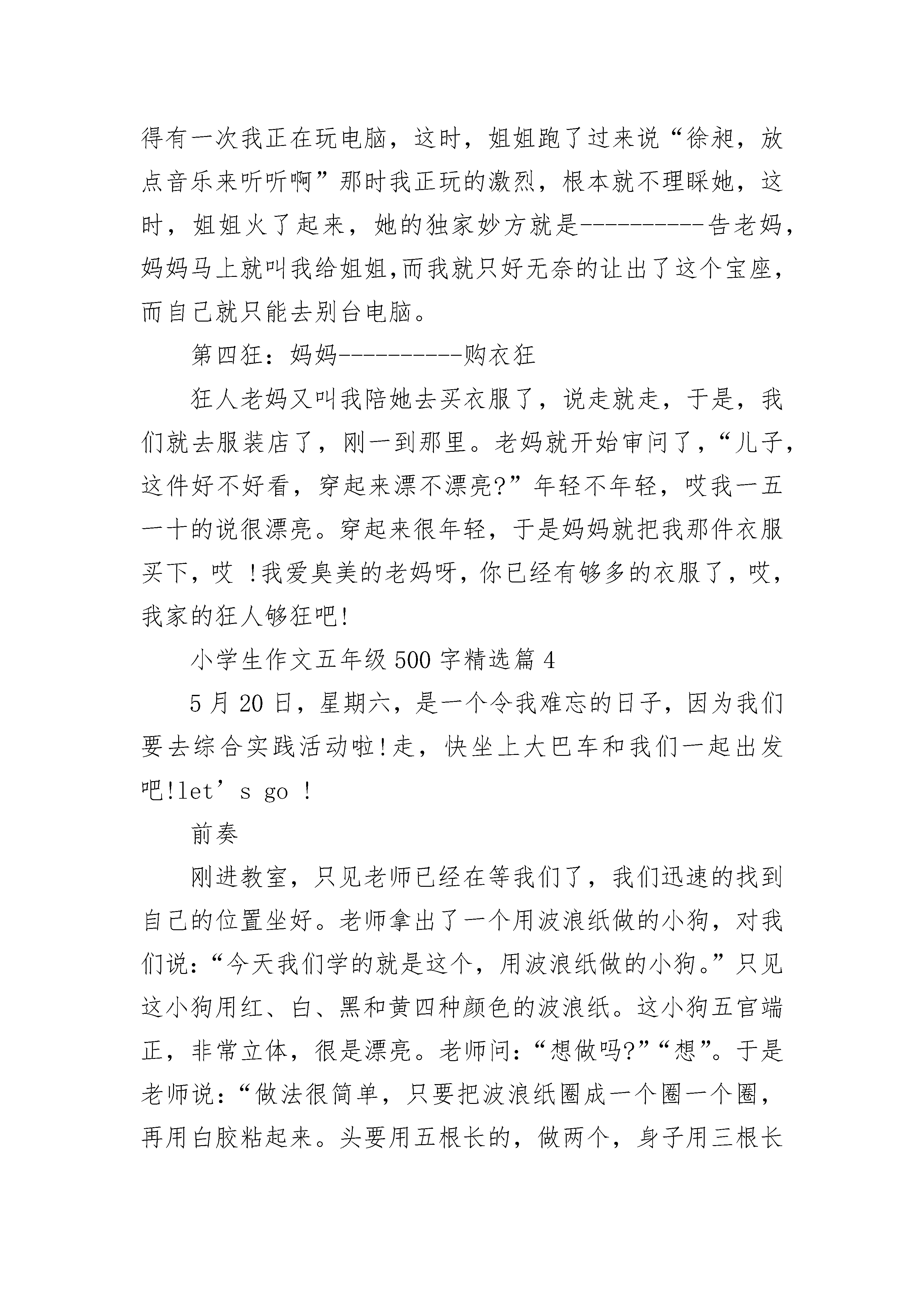 得有一次我正在玩电脑，这时，姐姐跑了过来说“徐昶，放点音乐来听听啊”那时我正玩的激烈，根本就不理睬她，这时，姐姐火了起来，她的独家妙方就是----------告老妈，妈妈马上就叫我给姐姐,而我就只好无奈的让出了这个宝座，而自己就只能去别台电脑。

第四狂：妈妈----------购衣狂

狂人老妈又叫我陪她去买衣服了，说走就走，于是，我们就去服装店了，刚一到那里。老妈就开始审问了，“儿子，这件好不好看，穿起来漂不漂亮?”年轻不年轻，哎我一五一十的说很漂亮。穿起来很年轻，于是妈妈就把我那件衣服买下，哎 !我爱臭美的老妈呀，你已经有够多的衣服了，哎，我家的狂人够狂吧!

小学生作文五年级 500 字精选篇 4

5 月 20 日，星期六，是一个令我难忘的日子，因为我们要去综合实践活动啦!走，快坐上大巴车和我们一起出发吧!let’s go !

前奏

刚进教室，只见老师已经在等我们了，我们迅速的找到自己的位置坐好。老师拿出了一个用波浪纸做的小狗，对我们说:“今天我们学的就是这个，用波浪纸做的小狗。”只见这小狗用红、白、黑和黄四种颜色的波浪纸。这小狗五官端正，非常立体，很是漂亮。老师问:“想做吗?”“想”。于是老师说:“做法很简单，只要把波浪纸圈成一个圈一个圈，再用白胶粘起来。头要用五根长的，做两个，身子用三根长